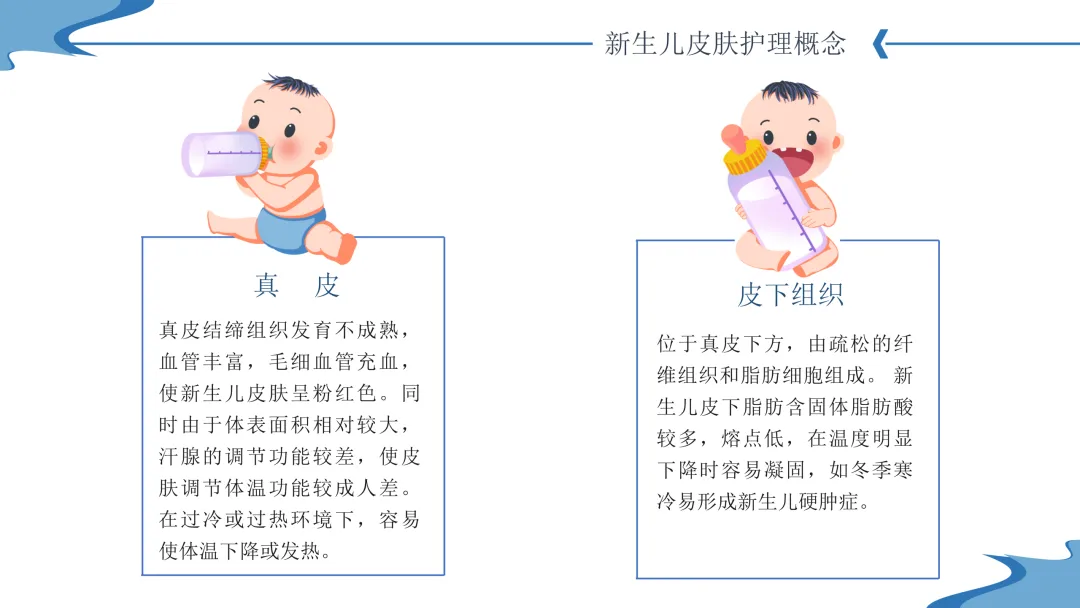 新生儿皮肤护理概念

真 皮

真皮结缔组织发育不成熟，血管丰富，毛细血管充血，使新生儿皮肤呈粉红色。同时由于体表面积相对较大，汗腺的调节功能较差，使皮肤调节体温功能较成人差。在过冷或过热环境下，容易使体温下降或发热。

皮下组织

位于真皮下方，由疏松的纤维组织和脂肪细胞组成。 新生儿皮下脂肪含固体脂肪酸较多，熔点低，在温度明显下降时容易凝固，如冬季寒冷易形成新生儿硬肿症。